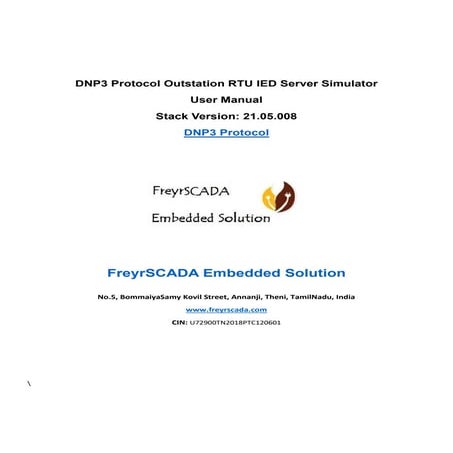 DNP3 Protocol Outstation RTU IED Server Simulator
User Manual
Stack Version: 21.05.008
DNP3 Protocol

FreyrSCADA
Embedded Solution

FreyrSCADA Embedded Solution

No.5, BommaiyaSamy Kovil Street, Annanji, Theni, TamilNadu, India
www.freyrscada.com
CIN: U72900TN2018PTC120601

\